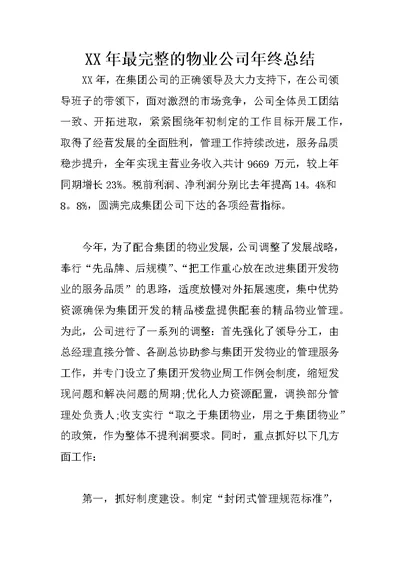 XX 年最完整的物业公司年终总结

XX 年，在集团公司的正确领导及大力支持下，在公司领导班子的带领下，面对激烈的市场竞争，公司全体员工团结一致、开拓进取，紧紧围绕年初制定的工作目标开展工作，取得了经营发展的全面胜利，管理工作持续改进，服务品质稳步提升，全年实现主营业务收入共计 9669 万元，较上年同期增长 23%。税前利润、净利润分别比去年提高 14。4%和 8。8%，圆满完成集团公司下达的各项经营指标。

今年，为了配合集团的物业发展，公司调整了发展战略，奉行“先品牌、后规模”、“把工作重心放在改进集团开发物业的服务品质”的思路，适度放慢对外拓展速度，集中优势资源确保为集团开发的精品楼盘提供配套的精品物业管理。为此，公司进行了一系列的调整：首先强化了领导分工，由总经理直接分管、各副总协助参与集团开发物业的管理服务工作，并专门设立了集团开发物业周工作例会制度，缩短发现问题和解决问题的周期;优化人力资源配置，调换部分管理处负责人;收支实行“取之于集团物业，用之于集团物业”的政策，作为整体不提利润要求。同时，重点抓好以下几方面工作：

第一，抓好制度建设。制定“封闭式管理规范标准”，